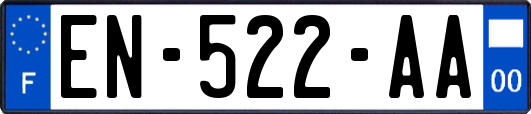 F
EN-522-AA
00